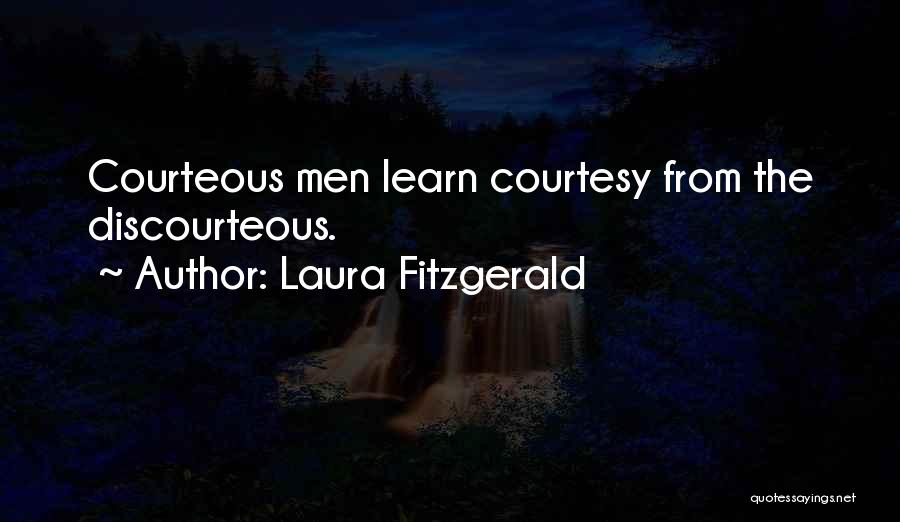 Courteous men learn courtesy from the discourteous.
~ Author: Laura Fitzgerald

quotessayings.net